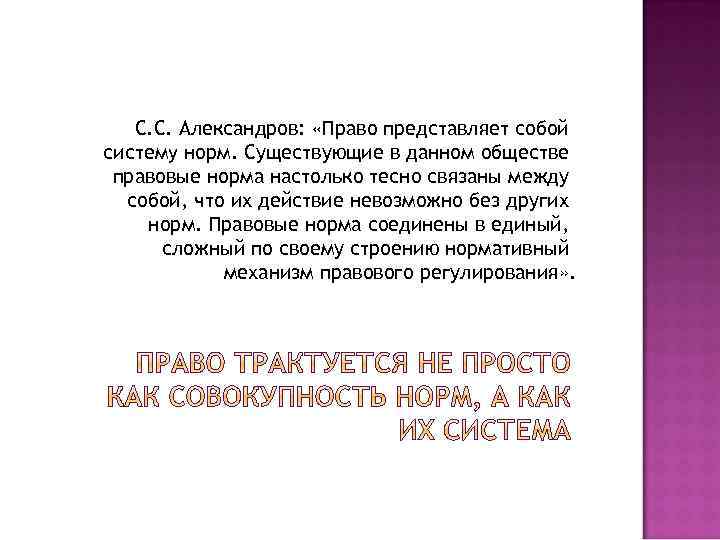 С.С. Александров: «Право представляет собой систему норм. Существующие в данном обществе правовые норма настолько тесно связаны между собой, что их действие невозможно без других норм. Правовые норма соединены в единый, сложный по своему строению нормативный механизм правового регулирования».

ПРАВО ТРАКТУЕТСЯ НЕ ПРОСТО КАК СОВОКУПНОСТЬ НОРМ, А КАК ИХ СИСТЕМА